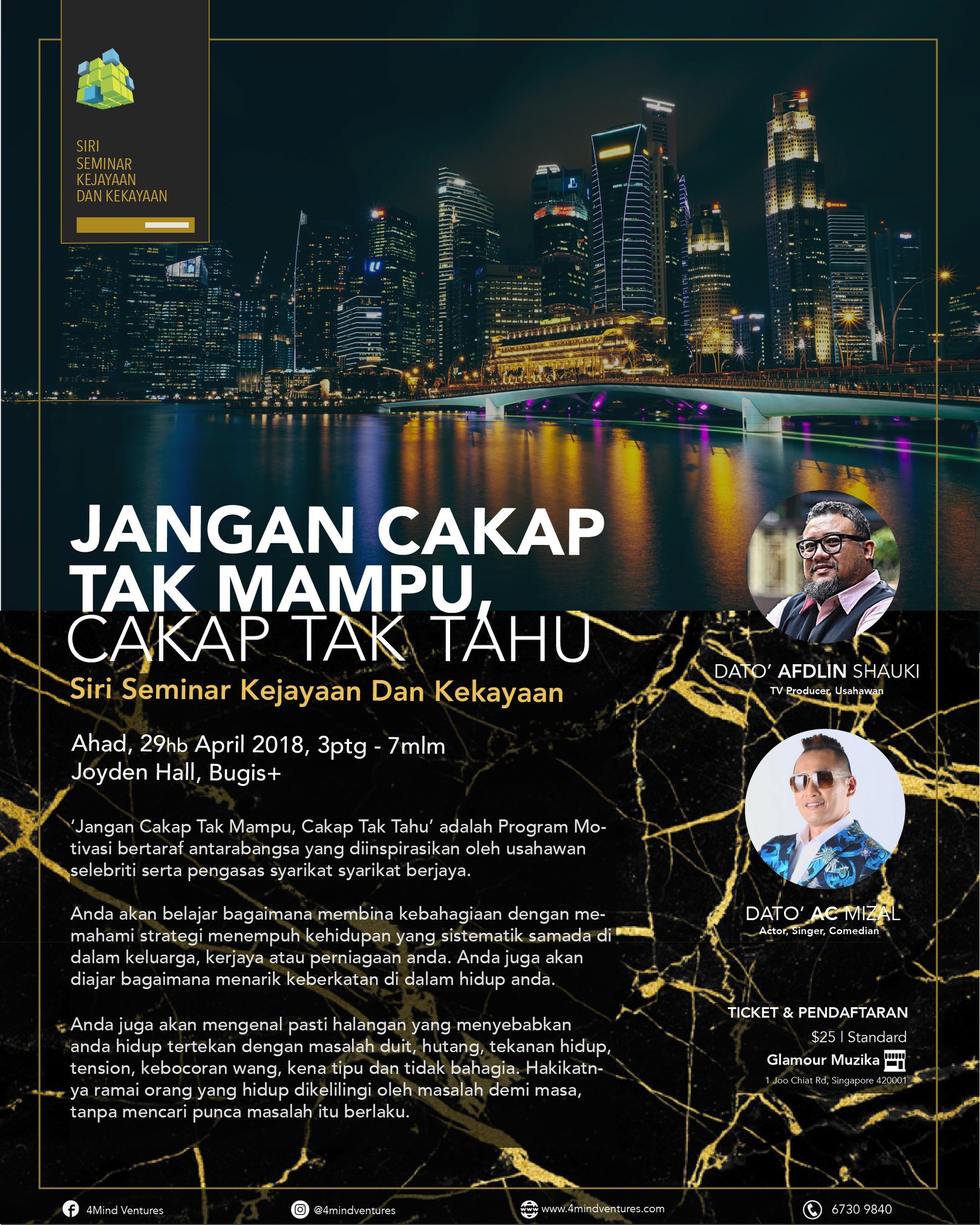 SIRI
SEMINAR
KEJAYAAN
DAN KEKAYAAN

JANGAN CAKAP
TAK MAMPU,
CAKAP TAK TAHU

Siri Seminar Kejayaan Dan Kekayaan

Ahad, 29hb April 2018, 3ptg - 7mlm
Joyden Hall, Bugis+

'Jangan Cakap Tak Mampu, Cakap Tak Tahu' adalah Program Motivasi bertaraf antarabangsa yang diinspirasikan oleh usahawan selebriti serta pengasas syarikat syarikat berjaya.

Anda akan belajar bagaimana membina kebahagiaan dengan memahami strategi menempuh kehidupan yang sistematik samada di dalam keluarga, kerjaya atau perniagaan anda. Anda juga akan diajar bagaimana menarik keberkatan di dalam hidup anda.

Anda juga akan mengenal pasti halangan yang menyebabkan anda hidup tertekan dengan masalah duit, hutang, tekanan hidup, tension, kebocoran wang, kena tipu dan tidak bahagia. Hakikatnya ramai orang yang hidup dikelilingi oleh masalah demi masa, tanpa mencari punca masalah itu berlaku.

DATO' AFDLIN SHAUKI
TV Producer, Usahawan

DATO' AC MIZAL
Actor, Singer, Comedian

TICKET & PENDAFTARAN
$25 | Standard
Glamour Muzika
1 Joo Chiat Rd, Singapore 420001

4Mind Ventures
@4mindventures
www.4mindventures.com
6730 9840